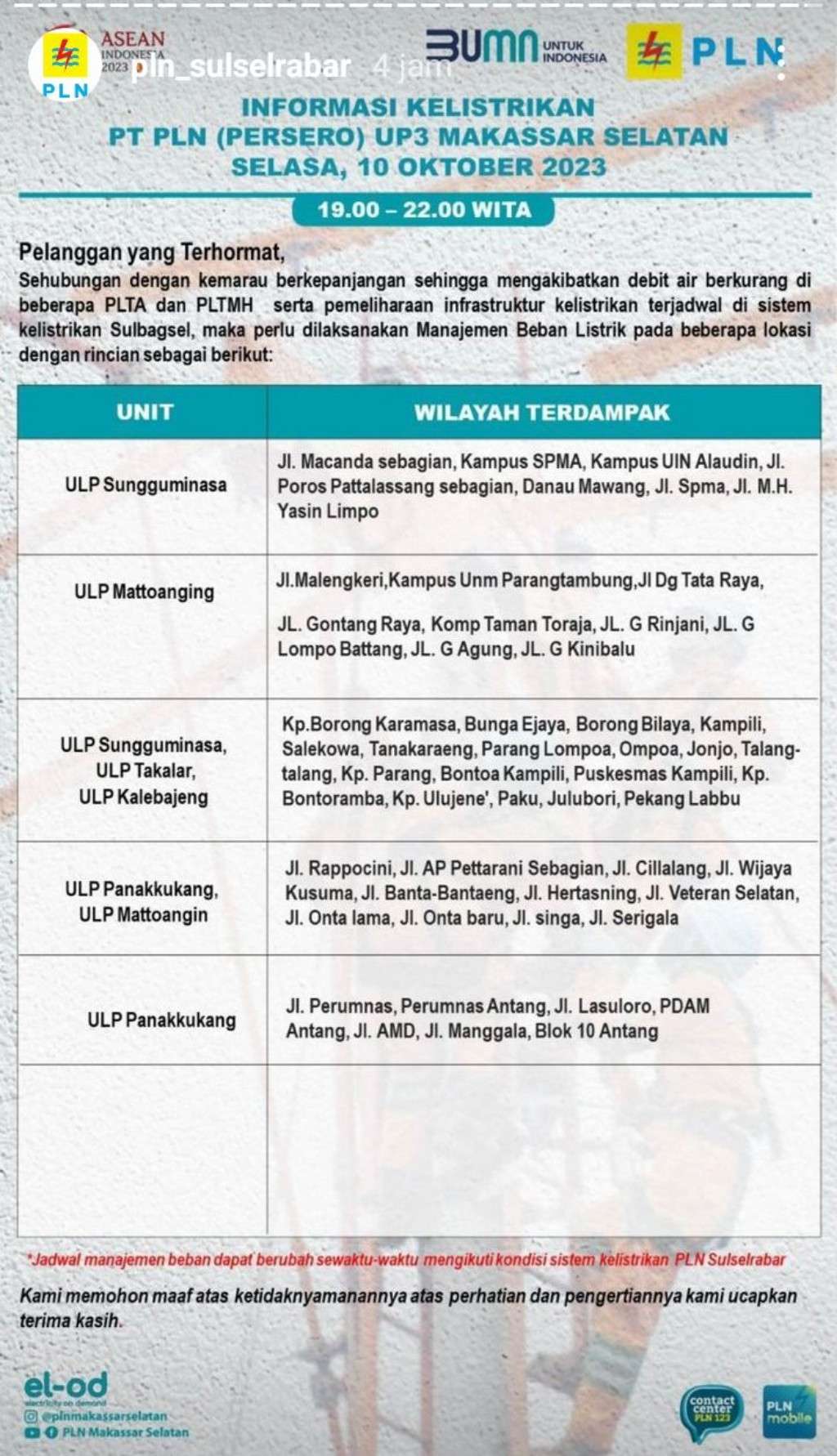 PLN

ASEAN INDONESIA 2023

pln_sulselrabar 4 jam

BUMN UNTUK INDONESIA

PLN

INFORMASI KELISTRIKAN
PT PLN (PERSERO) UP3 MAKASSAR SELATAN
SELASA, 10 OKTOBER 2023

19.00 – 22.00 WITA

Pelanggan yang Terhormat,

Sehubungan dengan kemarau berkepanjangan sehingga mengakibatkan debit air berkurang di beberapa PLTA dan PLTMH serta pemeliharaan infrastruktur kelistrikan terjadwal di sistem kelistrikan Sulbagsel, maka perlu dilaksanakan Manajemen Beban Listrik pada beberapa lokasi dengan rincian sebagai berikut:

| UNIT | WILAYAH TERDAMPAK |
|---|---|
| ULP Sungguminasa | Jl. Macanda sebagian, Kampus SPMA, Kampus UIN Alaudin, Jl. Poros Pattalassang sebagian, Danau Mawang, Jl. Spma, Jl. M.H. Yasin Limpo |
| ULP Mattoanging | Jl.Malengkeri,Kampus Unm Parangtambung,Jl Dg Tata Raya, JL. Gontang Raya, Komp Taman Toraja, JL. G Rinjani, JL. G Lompo Battang, JL. G Agung, JL. G Kinibalu |
| ULP Sungguminasa, ULP Takalar, ULP Kalebajeng | Kp.Borong Karamasa, Bunga Ejaya, Borong Bilaya, Kampili, Salekowa, Tanakaraeng, Parang Lompoa, Ompoa, Jonjo, Talang-talang, Kp. Parang, Bontoa Kampili, Puskesmas Kampili, Kp. Bontoramba, Kp. Ulujene', Paku, Julubori, Pekang Labbu |
| ULP Panakkukang, ULP Mattoangin | Jl. Rappocini, Jl. AP Pettarani Sebagian, Jl. Cillalang, Jl. Wijaya Kusuma, Jl. Banta-Bantaeng, Jl. Hertasning, Jl. Veteran Selatan, Jl. Onta lama, Jl. Onta baru, Jl. singa, Jl. Serigala |
| ULP Panakkukang | Jl. Perumnas, Perumnas Antang, Jl. Lasuloro, PDAM Antang, Jl. AMD, Jl. Manggala, Blok 10 Antang |
| | |

*Jadwal manajemen beban dapat berubah sewaktu-waktu mengikuti kondisi sistem kelistrikan PLN Sulselrabar

Kami memohon maaf atas ketidaknyamanannya atas perhatian dan pengertiannya kami ucapkan terima kasih.

el-od electricity on demand
@plnmakassarselatan
PLN Makassar Selatan

contact center PLN 123

PLN mobile